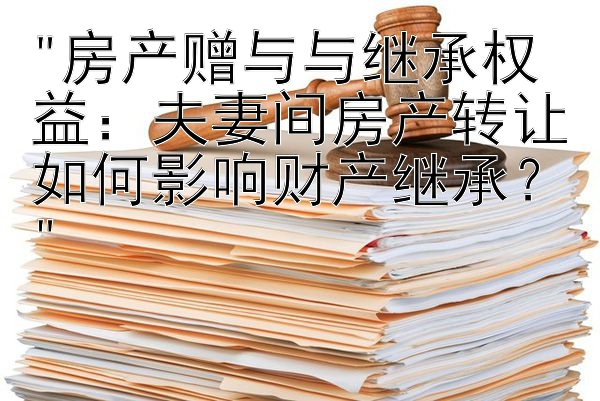 "房产赠与与继承权益：夫妻间房产转让如何影响财产继承？"